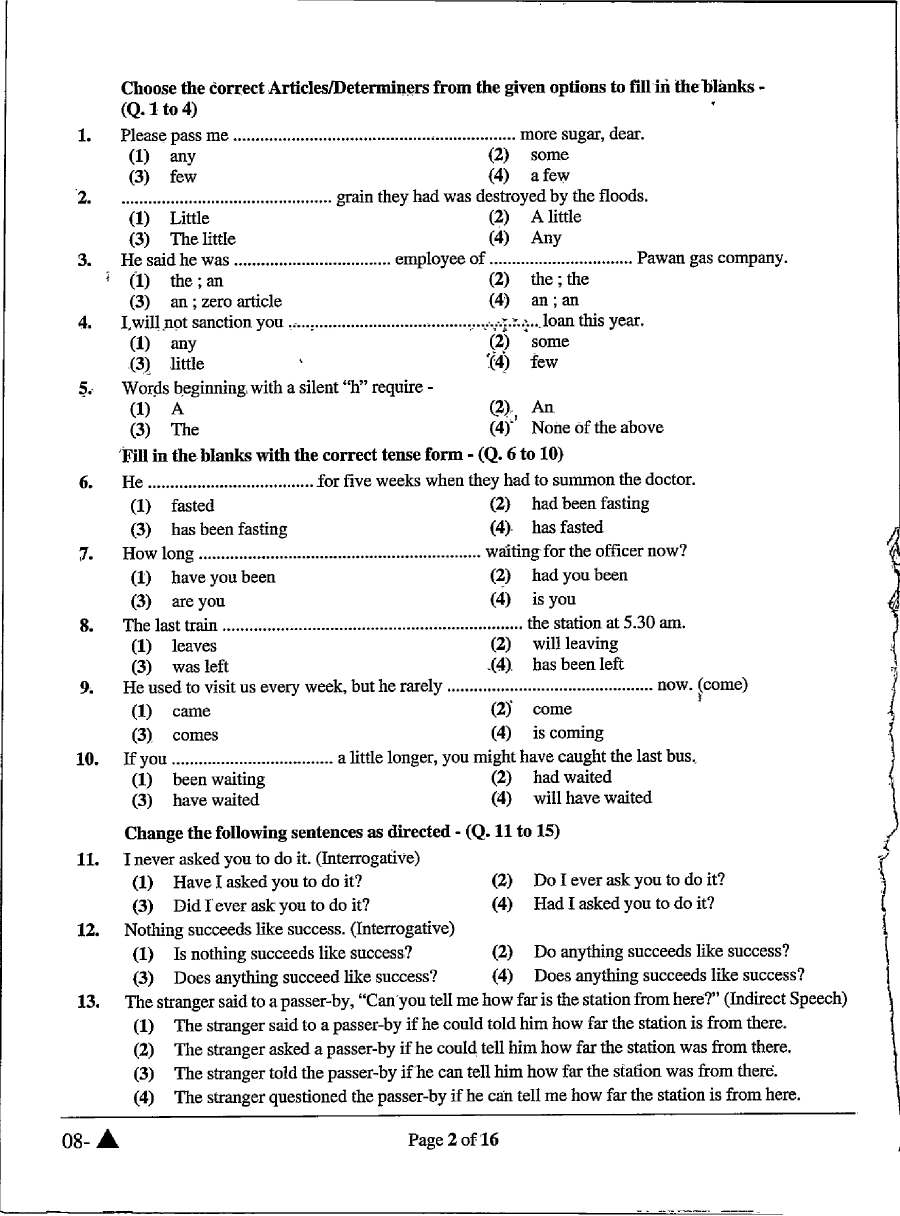 Choose the correct Articles/Determiners from the given options to fill in the blanks - (Q. 1 to 4)

1. Please pass me ____ more sugar, dear.
(1) any
(2) some
(3) few
(4) a few

2. ____ grain they had was destroyed by the floods.
(1) Little
(2) A little
(3) The little
(4) Any

3. He said he was ____ employee of ____ Pawan gas company.
(1) the ; an
(2) the ; the
(3) an ; zero article
(4) an ; an

4. I will not sanction you ____ loan this year.
(1) any
(2) some
(3) little
(4) few

5. Words beginning with a silent "h" require -
(1) A
(2) An
(3) The
(4) None of the above

Fill in the blanks with the correct tense form - (Q. 6 to 10)

6. He ____ for five weeks when they had to summon the doctor.
(1) fasted
(2) had been fasting
(3) has been fasting
(4) has fasted

7. How long ____ waiting for the officer now?
(1) have you been
(2) had you been
(3) are you
(4) is you

8. The last train ____ the station at 5.30 am.
(1) leaves
(2) will leaving
(3) was left
(4) has been left

9. He used to visit us every week, but he rarely ____ now. (come)
(1) came
(2) come
(3) comes
(4) is coming

10. If you ____ a little longer, you might have caught the last bus.
(1) been waiting
(2) had waited
(3) have waited
(4) will have waited

Change the following sentences as directed - (Q. 11 to 15)

11. I never asked you to do it. (Interrogative)
(1) Have I asked you to do it?
(2) Do I ever ask you to do it?
(3) Did I ever ask you to do it?
(4) Had I asked you to do it?

12. Nothing succeeds like success. (Interrogative)
(1) Is nothing succeeds like success?
(2) Do anything succeeds like success?
(3) Does anything succeed like success?
(4) Does anything succeeds like success?

13. The stranger said to a passer-by, "Can you tell me how far is the station from here?" (Indirect Speech)
(1) The stranger said to a passer-by if he could told him how far the station is from there.
(2) The stranger asked a passer-by if he could tell him how far the station was from there.
(3) The stranger told the passer-by if he can tell him how far the station was from there.
(4) The stranger questioned the passer-by if he can tell me how far the station is from here.

08- ▲
Page 2 of 16